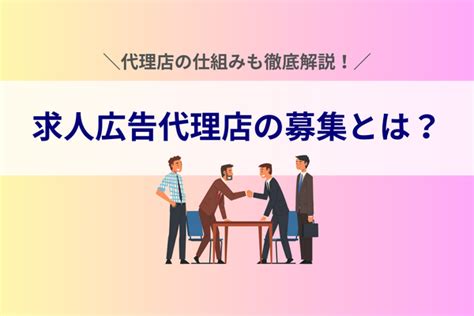 ＼代理店の仕組みも徹底解説！／

求人広告代理店の募集とは？